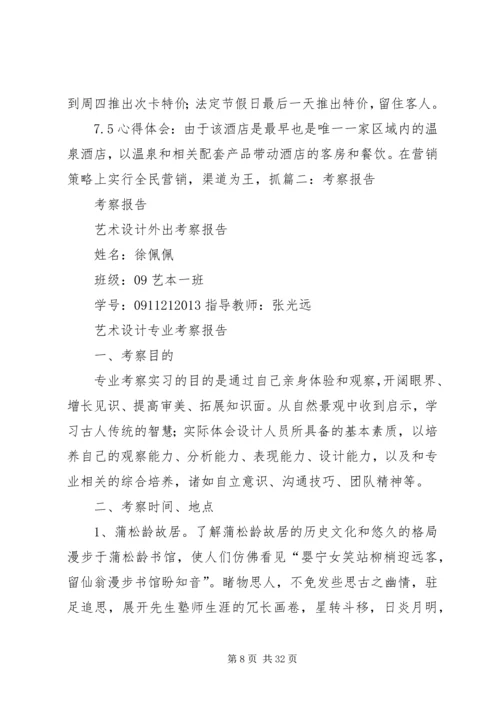 到周四推出次卡特价；法定节假日最后一天推出特价，留住客人。

7.5 心得体会：由于该酒店是最早也是唯一一家区域内的温泉酒店，以温泉和相关配套产品带动酒店的客房和餐饮。在营销策略上实行全民营销，渠道为王，抓篇二：考察报告

考察报告

艺术设计外出考察报告

姓名：徐佩佩

班级：09 艺本一班

学号：0911212013 指导教师：张光远

艺术设计专业考察报告

一、考察目的

专业考察实习的目的是通过自己亲身体验和观察，开阔眼界、增长见识、提高审美、拓展知识面。从自然景观中收到启示，学习古人传统的智慧；实际体会设计人员所具备的基本素质，以培养自己的观察能力、分析能力、表现能力、设计能力，以及和专业相关的综合培养，诸如自立意识、沟通技巧、团队精神等。

二、考察时间、地点

1、蒲松龄故居。了解蒲松龄故居的历史文化和悠久的格局漫步于蒲松龄书馆，使人们仿佛看见“婴宁女笑站柳梢迎远客，留仙翁漫步书馆盼知音”。睹物思人，不免发些思古之幽情，驻足追思，展开先生塾师生涯的冗长画卷，星转斗移，日炎月明，

第 8 页 共 32 页